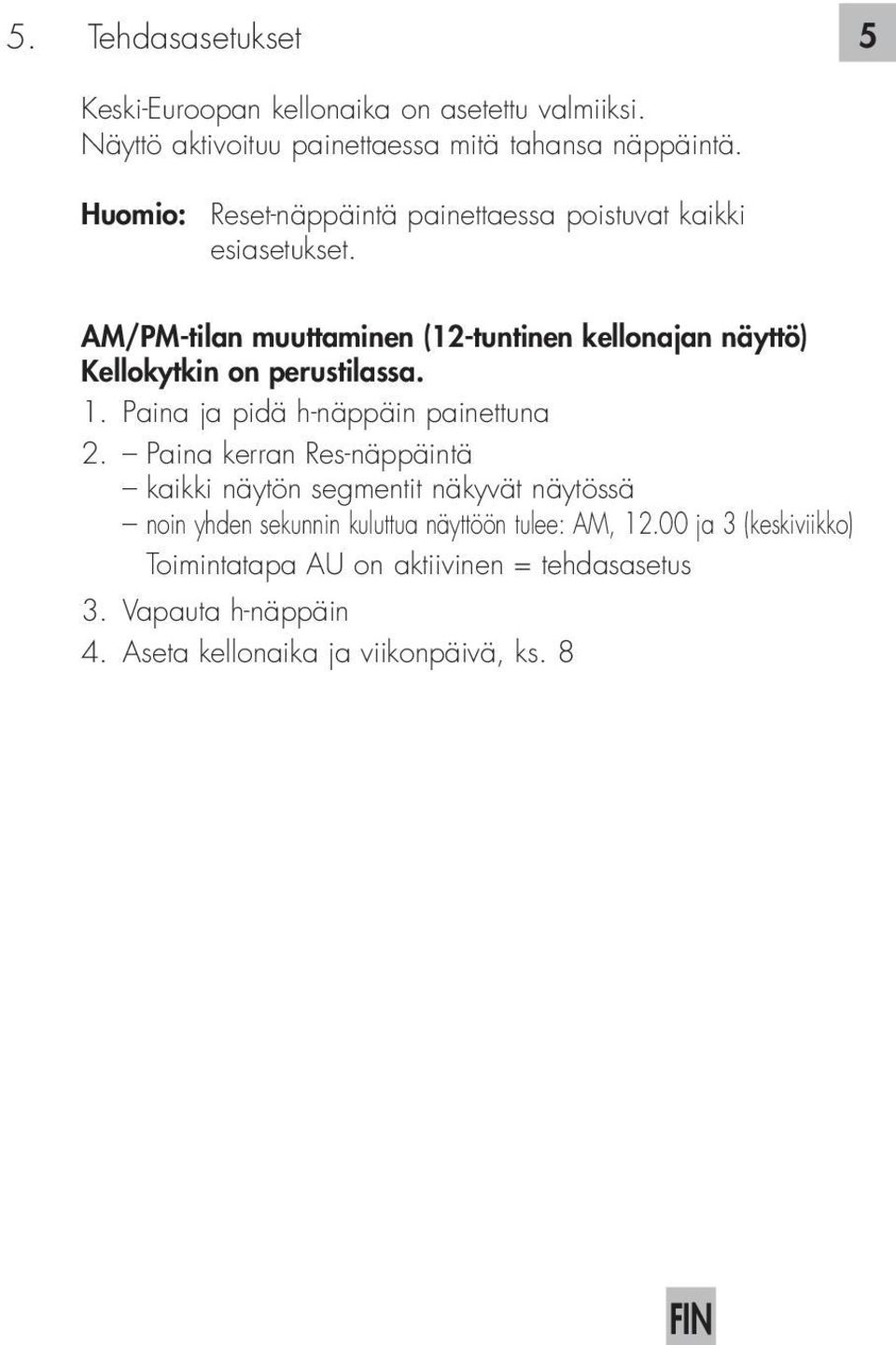 5. Tehdasasetukset

5

Keski-Euroopan kellonaika on asetettu valmiiksi. Näyttö aktivoituu painettaessa mitä tahansa näppäintä.

Huomio: Reset-näppäintä painettaessa poistuvat kaikki esiasetukset.

AM/PM-tilan muuttaminen (12-tuntinen kellonajan näyttö) Kellokytkin on perustilassa.

1. Paina ja pidä h-näppäin painettuna

2. – Paina kerran Res-näppäintä
– kaikki näytön segmentit näkyvät näytössä
– noin yhden sekunnin kuluttua näyttöön tulee: AM, 12.00 ja 3 (keskiviikko)
Toimintatapa AU on aktiivinen = tehdasasetus

3. Vapauta h-näppäin

4. Aseta kellonaika ja viikonpäivä, ks. 8

FIN